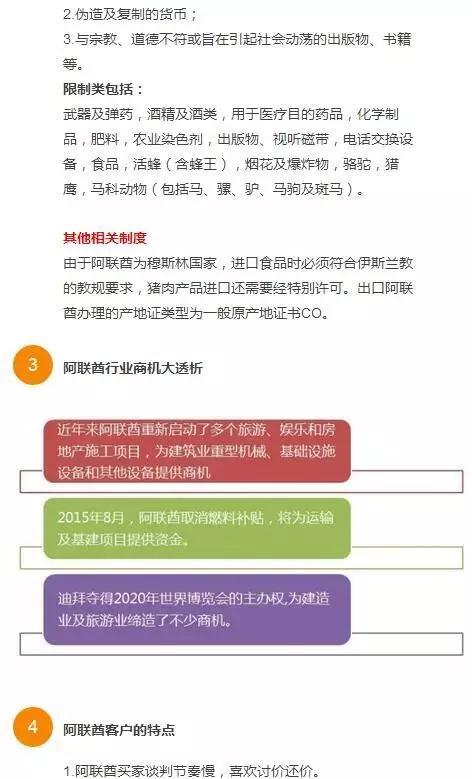 2.伪造及复制的货币；
3.与宗教、道德不符或旨在引起社会动荡的出版物、书籍等。

限制类包括：
武器及弹药，酒精及酒类，用于医疗目的药品，化学制品，肥料，农业染色剂，出版物、视听磁带，电话交换设备，食品，活蜂（含蜂王），烟花及爆炸物，骆驼，猎鹰，马科动物（包括马、骡、驴、马驹及斑马）。

其他相关制度
由于阿联酋为穆斯林国家，进口食品时必须符合伊斯兰教的教规要求，猪肉产品进口还需要经特别许可。出口阿联酋办理的产地证类型为一般原产地证书CO。

3 阿联酋行业商机大透析

近年来阿联酋重新启动了多个旅游、娱乐和房地产施工项目，为建筑业重型机械、基础设施设备和其他设备提供商机

2015年8月，阿联酋取消燃料补贴，将为运输及基建项目提供资金。

迪拜夺得2020年世界博览会的主办权，为建造业及旅游业缔造了不少商机。

4 阿联酋客户的特点

1.阿联酋买家谈判节奏慢，喜欢讨价还价。